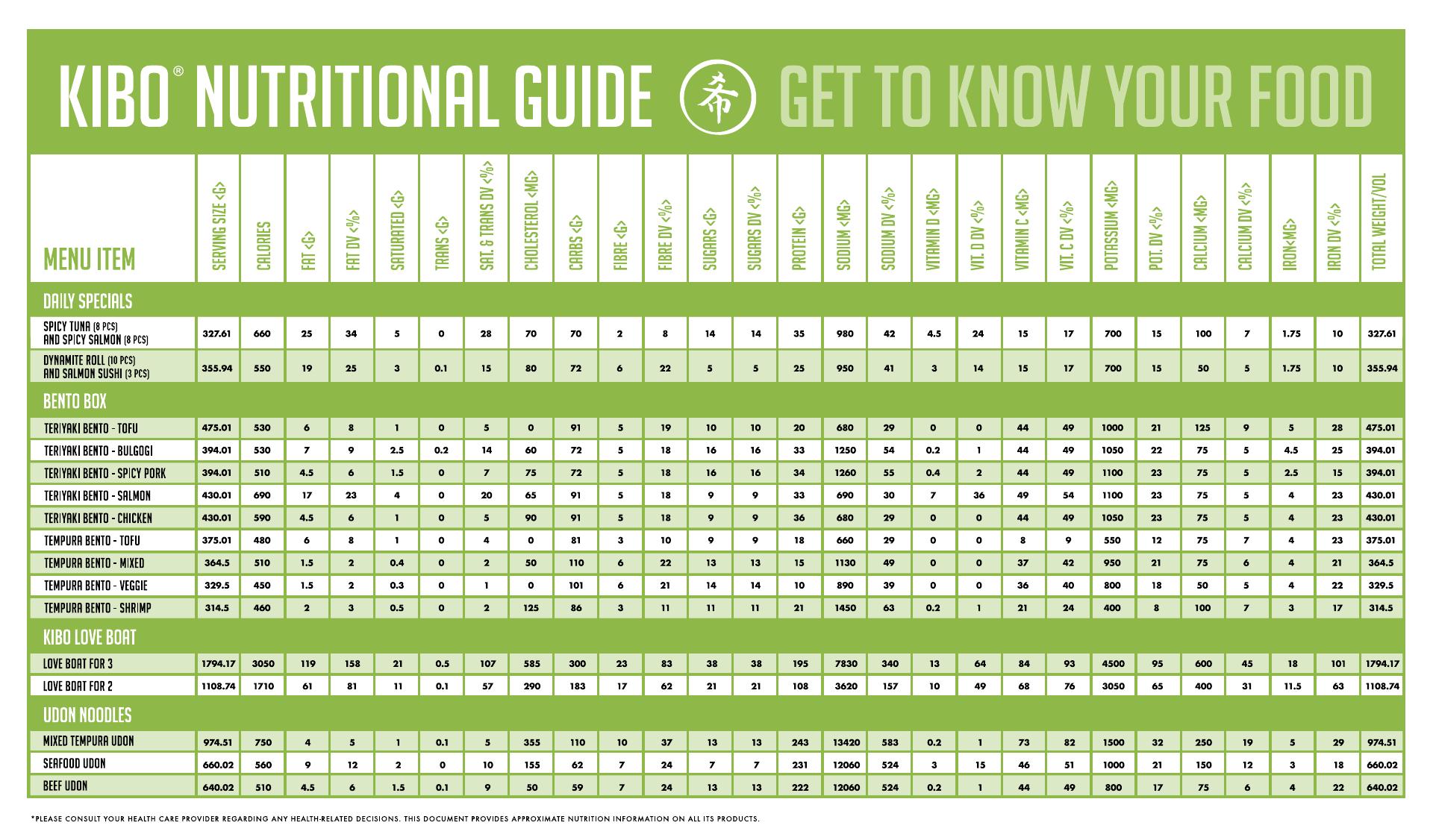 KIBO® NUTRITIONAL GUIDE 希 GET TO KNOW YOUR FOOD

| MENU ITEM | SERVING SIZE <G> | CALORIES | FAT <G> | FAT DV <%> | SATURATED <G> | TRANS <G> | SAT. & TRANS DV <%> | CHOLESTEROL <MG> | CARBS <G> | FIBRE <G> | FIBRE DV <%> | SUGARS <G> | SUGARS DV <%> | PROTEIN <G> | SODIUM <MG> | SODIUM DV <%> | VITAMIN D <MG> | VIT. D DV <%> | VITAMIN C <MG> | VIT. C DV <%> | POTASSIUM <MG> | POT. DV <%> | CALCIUM <MG> | CALCIUM DV <%> | IRON<MG> | IRON DV <%> | TOTAL WEIGHT/VOL |
|---|---|---|---|---|---|---|---|---|---|---|---|---|---|---|---|---|---|---|---|---|---|---|---|---|---|---|---|
| DAILY SPECIALS | | | | | | | | | | | | | | | | | | | | | | | | | | | |
| SPICY TUNA (8 PCS) AND SPICY SALMON (8 PCS) | 327.61 | 660 | 25 | 34 | 5 | 0 | 28 | 70 | 70 | 2 | 8 | 14 | 14 | 35 | 980 | 42 | 4.5 | 24 | 15 | 17 | 700 | 15 | 100 | 7 | 1.75 | 10 | 327.61 |
| DYNAMITE ROLL (10 PCS) AND SALMON SUSHI (3 PCS) | 355.94 | 550 | 19 | 25 | 3 | 0.1 | 15 | 80 | 72 | 6 | 22 | 5 | 5 | 25 | 950 | 41 | 3 | 14 | 15 | 17 | 700 | 15 | 50 | 5 | 1.75 | 10 | 355.94 |
| BENTO BOX | | | | | | | | | | | | | | | | | | | | | | | | | | | |
| TERIYAKI BENTO - TOFU | 475.01 | 530 | 6 | 8 | 1 | 0 | 5 | 0 | 91 | 5 | 19 | 10 | 10 | 20 | 680 | 29 | 0 | 0 | 44 | 49 | 1000 | 21 | 125 | 9 | 5 | 28 | 475.01 |
| TERIYAKI BENTO - BULGOGI | 394.01 | 530 | 7 | 9 | 2.5 | 0.2 | 14 | 60 | 72 | 5 | 18 | 16 | 16 | 33 | 1250 | 54 | 0.2 | 1 | 44 | 49 | 1050 | 22 | 75 | 5 | 4.5 | 25 | 394.01 |
| TERIYAKI BENTO - SPICY PORK | 394.01 | 510 | 4.5 | 6 | 1.5 | 0 | 7 | 75 | 72 | 5 | 18 | 16 | 16 | 34 | 1260 | 55 | 0.4 | 2 | 44 | 49 | 1100 | 23 | 75 | 5 | 2.5 | 15 | 394.01 |
| TERIYAKI BENTO - SALMON | 430.01 | 690 | 17 | 23 | 4 | 0 | 20 | 65 | 91 | 5 | 18 | 9 | 9 | 33 | 690 | 30 | 7 | 36 | 49 | 54 | 1100 | 23 | 75 | 5 | 4 | 23 | 430.01 |
| TERIYAKI BENTO - CHICKEN | 430.01 | 590 | 4.5 | 6 | 1 | 0 | 5 | 90 | 91 | 5 | 18 | 9 | 9 | 36 | 680 | 29 | 0 | 0 | 44 | 49 | 1050 | 23 | 75 | 5 | 4 | 23 | 430.01 |
| TEMPURA BENTO - TOFU | 375.01 | 480 | 6 | 8 | 1 | 0 | 4 | 0 | 81 | 3 | 10 | 9 | 9 | 18 | 660 | 29 | 0 | 0 | 8 | 9 | 550 | 12 | 75 | 7 | 4 | 23 | 375.01 |
| TEMPURA BENTO - MIXED | 364.5 | 510 | 1.5 | 2 | 0.4 | 0 | 2 | 50 | 110 | 6 | 22 | 13 | 13 | 15 | 1130 | 49 | 0 | 0 | 37 | 42 | 950 | 21 | 75 | 6 | 4 | 21 | 364.5 |
| TEMPURA BENTO - VEGGIE | 329.5 | 450 | 1.5 | 2 | 0.3 | 0 | 1 | 0 | 101 | 6 | 21 | 14 | 14 | 10 | 890 | 39 | 0 | 0 | 36 | 40 | 800 | 18 | 50 | 5 | 4 | 22 | 329.5 |
| TEMPURA BENTO - SHRIMP | 314.5 | 460 | 2 | 3 | 0.5 | 0 | 2 | 125 | 86 | 3 | 11 | 11 | 11 | 21 | 1450 | 63 | 0.2 | 1 | 21 | 24 | 400 | 8 | 100 | 7 | 3 | 17 | 314.5 |
| KIBO LOVE BOAT | | | | | | | | | | | | | | | | | | | | | | | | | | | |
| LOVE BOAT FOR 3 | 1794.17 | 3050 | 119 | 158 | 21 | 0.5 | 107 | 585 | 300 | 23 | 83 | 38 | 38 | 195 | 7830 | 340 | 13 | 64 | 84 | 93 | 4500 | 95 | 600 | 45 | 18 | 101 | 1794.17 |
| LOVE BOAT FOR 2 | 1108.74 | 1710 | 61 | 81 | 11 | 0.1 | 57 | 290 | 183 | 17 | 62 | 21 | 21 | 108 | 3620 | 157 | 10 | 49 | 68 | 76 | 3050 | 65 | 400 | 31 | 11.5 | 63 | 1108.74 |
| UDON NOODLES | | | | | | | | | | | | | | | | | | | | | | | | | | | |
| MIXED TEMPURA UDON | 974.51 | 750 | 4 | 5 | 1 | 0.1 | 5 | 355 | 110 | 10 | 37 | 13 | 13 | 243 | 13420 | 583 | 0.2 | 1 | 73 | 82 | 1500 | 32 | 250 | 19 | 5 | 29 | 974.51 |
| SEAFOOD UDON | 660.02 | 560 | 9 | 12 | 2 | 0 | 10 | 155 | 62 | 7 | 24 | 7 | 7 | 231 | 12060 | 524 | 3 | 15 | 46 | 51 | 1000 | 21 | 150 | 12 | 3 | 18 | 660.02 |
| BEEF UDON | 640.02 | 510 | 4.5 | 6 | 1.5 | 0.1 | 9 | 50 | 59 | 7 | 24 | 13 | 13 | 222 | 12060 | 524 | 0.2 | 1 | 44 | 49 | 800 | 17 | 75 | 6 | 4 | 22 | 640.02 |

*PLEASE CONSULT YOUR HEALTH CARE PROVIDER REGARDING ANY HEALTH-RELATED DECISIONS. THIS DOCUMENT PROVIDES APPROXIMATE NUTRITION INFORMATION ON ALL ITS PRODUCTS.